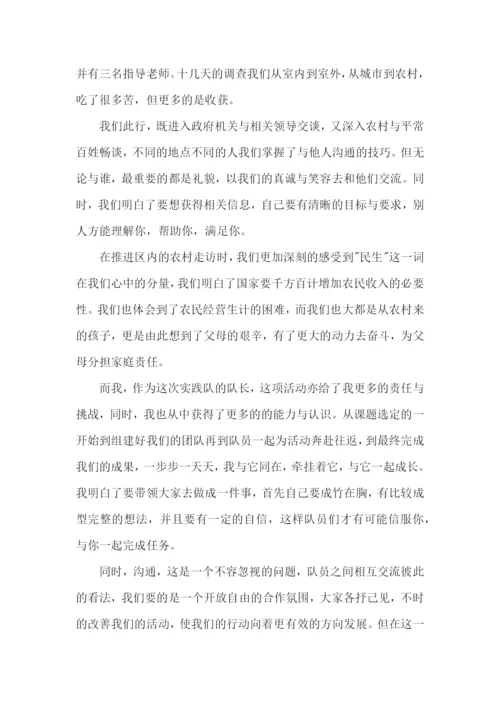 并有三名指导老师。十几天的调查我们从室内到室外，从城市到农村，吃了很多苦，但更多的是收获。

我们此行，既进入政府机关与相关领导交谈，又深入农村与平常百姓畅谈，不同的地点不同的人我们掌握了与他人沟通的技巧。但无论与谁，最重要的都是礼貌，以我们的真诚与笑容去和他们交流。同时，我们明白了要想获得相关信息，自己要有清晰的目标与要求，别人方能理解你，帮助你，满足你。

在推进区内的农村走访时，我们更加深刻的感受到"民生"这一词在我们心中的分量，我们明白了国家要千方百计增加农民收入的必要性。我们也体会到了农民经营生计的困难，而我们也大都是从农村来的孩子，更是由此想到了父母的艰辛，有了更大的动力去奋斗，为父母分担家庭责任。

而我，作为这次实践队的队长，这项活动亦给了我更多的责任与挑战，同时，我也从中获得了更多的的能力与认识。从课题选定的一开始到组建好我们的团队再到队员一起为活动奔赴往返，到最终完成我们的成果，一步步一天天，我与它同在，牵挂着它，与它一起成长。我明白了要带领大家去做成一件事，首先自己要成竹在胸，有比较成型完整的想法，并且要有一定的自信，这样队员们才有可能信服你，与你一起完成任务。

同时，沟通，这是一个不容忽视的问题，队员之间相互交流彼此的看法，我们要的是一个开放自由的合作氛围，大家各抒己见，不时的改善我们的活动，使我们的行动向着更有效的方向发展。但在这一